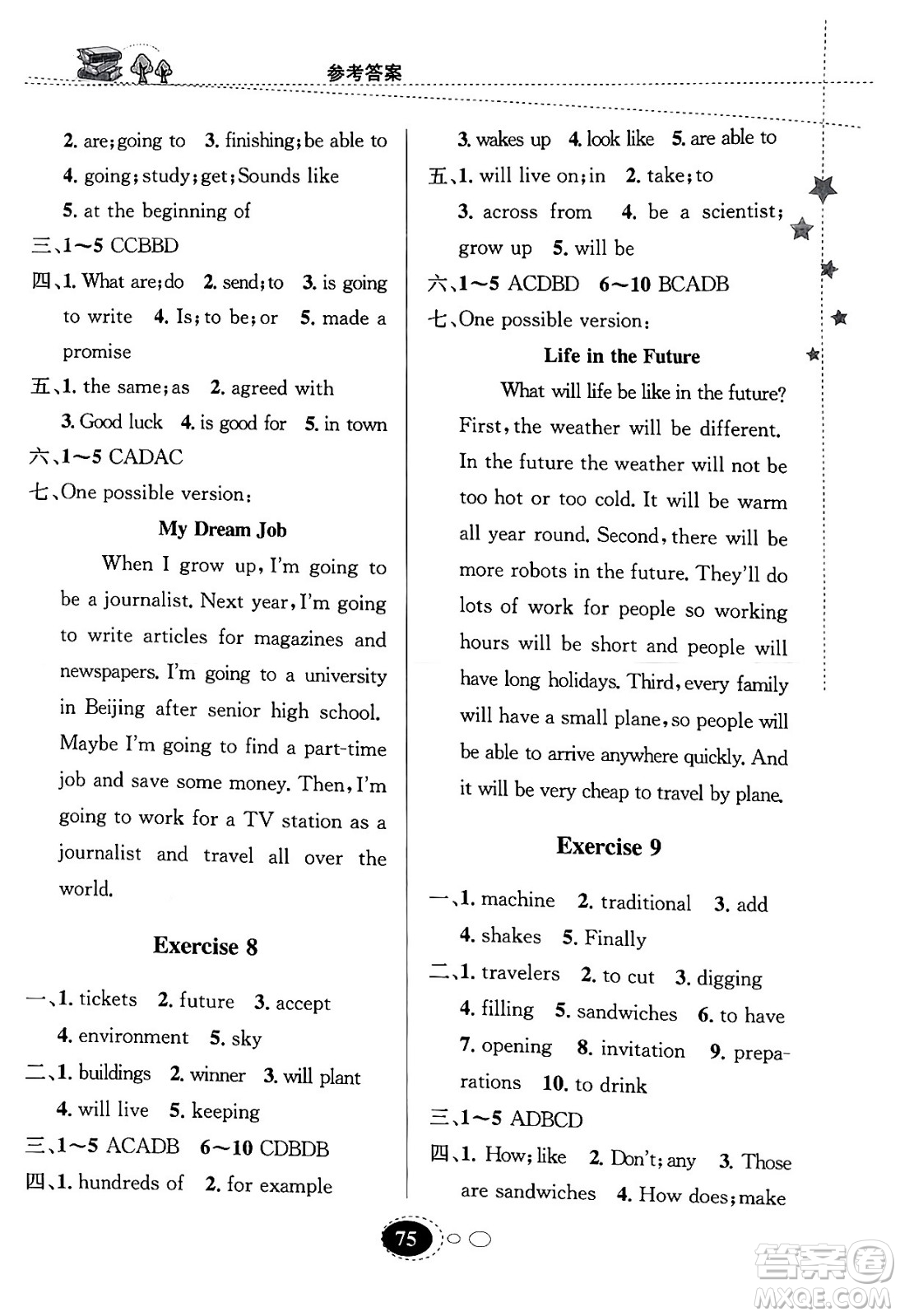 参考答案

2. are;going to 3. finishing;be able to
4. going;study;get;Sounds like
5. at the beginning of
三、1～5 CCBBD
四、1. What are;do 2. send;to 3. is going to write 4. Is;to be;or 5. made a promise
五、1. the same;as 2. agreed with
3. Good luck 4. is good for 5. in town
六、1～5 CADAC
七、One possible version:

My Dream Job

When I grow up, I'm going to be a journalist. Next year, I'm going to write articles for magazines and newspapers. I'm going to a university in Beijing after senior high school. Maybe I'm going to find a part-time job and save some money. Then, I'm going to work for a TV station as a journalist and travel all over the world.

Exercise 8

一、1. tickets 2. future 3. accept
4. environment 5. sky
二、1. buildings 2. winner 3. will plant
4. will live 5. keeping
三、1～5 ACADB 6～10 CDBDB
四、1. hundreds of 2. for example

3. wakes up 4. look like 5. are able to
五、1. will live on;in 2. take;to
3. across from 4. be a scientist; grow up 5. will be
六、1～5 ACDBD 6～10 BCADB
七、One possible version:

Life in the Future

What will life be like in the future? First, the weather will be different. In the future the weather will not be too hot or too cold. It will be warm all year round. Second, there will be more robots in the future. They'll do lots of work for people so working hours will be short and people will have long holidays. Third, every family will have a small plane, so people will be able to arrive anywhere quickly. And it will be very cheap to travel by plane.

Exercise 9

一、1. machine 2. traditional 3. add
4. shakes 5. Finally
二、1. travelers 2. to cut 3. digging
4. filling 5. sandwiches 6. to have
7. opening 8. invitation 9. preparations 10. to drink
三、1～5 ADBCD
四、1. How;like 2. Don't;any 3. Those are sandwiches 4. How does;make

75

答案圈
MXQE.COM